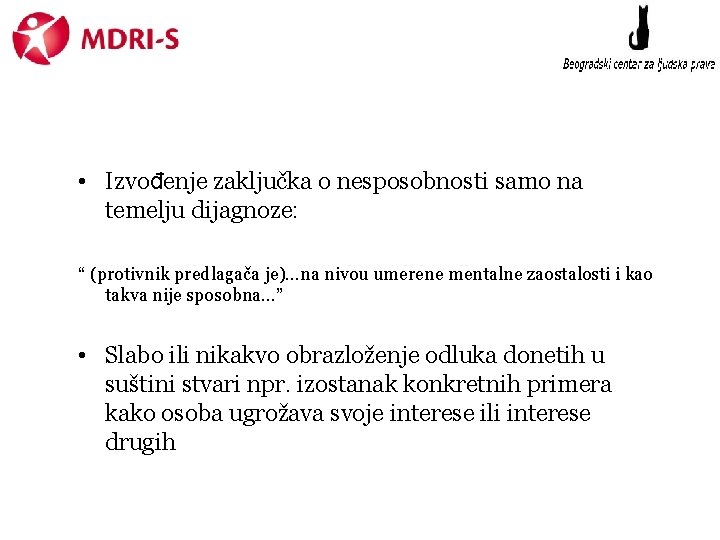 MDRI-S

Beogradski centar za ljudska prava

• Izvođenje zaključka o nesposobnosti samo na temelju dijagnoze:

“ (protivnik predlagača je)...na nivou umerene mentalne zaostalosti i kao takva nije sposobna...”

• Slabo ili nikakvo obrazloženje odluka donetih u suštini stvari npr. izostanak konkretnih primera kako osoba ugrožava svoje interese ili interese drugih